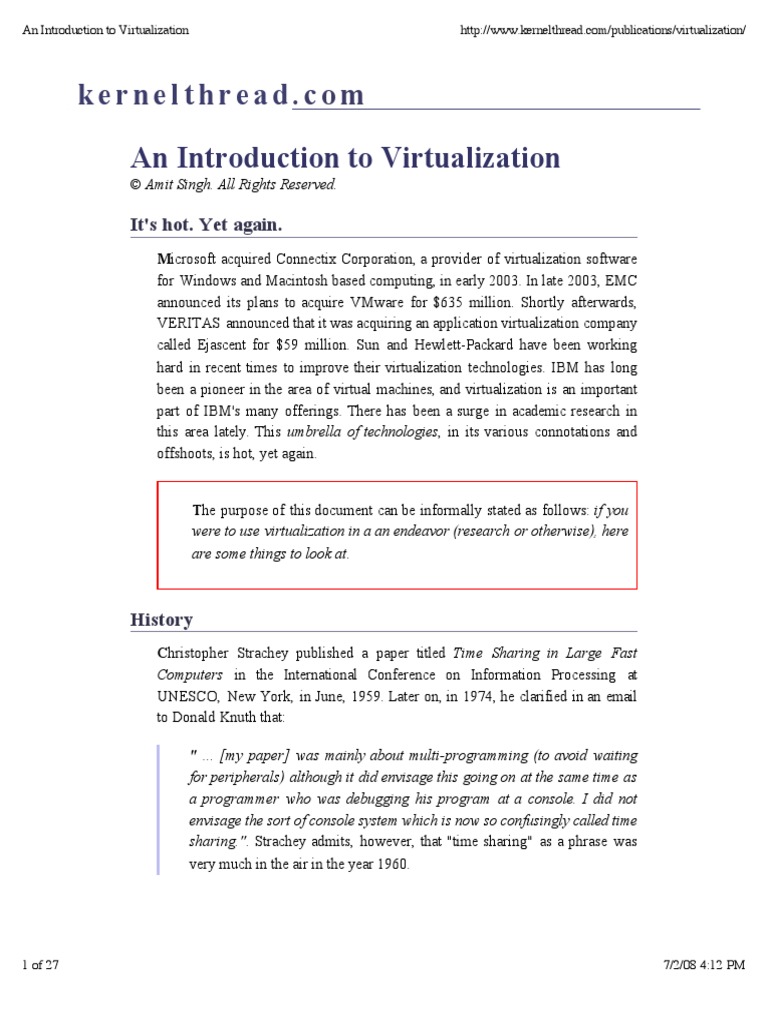 An Introduction to Virtualization

http://www.kernelthread.com/publications/virtualization/

kernelthread.com

An Introduction to Virtualization

© Amit Singh. All Rights Reserved.

It's hot. Yet again.

Microsoft acquired Connectix Corporation, a provider of virtualization software for Windows and Macintosh based computing, in early 2003. In late 2003, EMC announced its plans to acquire VMware for $635 million. Shortly afterwards, VERITAS announced that it was acquiring an application virtualization company called Ejascent for $59 million. Sun and Hewlett-Packard have been working hard in recent times to improve their virtualization technologies. IBM has long been a pioneer in the area of virtual machines, and virtualization is an important part of IBM's many offerings. There has been a surge in academic research in this area lately. This umbrella of technologies, in its various connotations and offshoots, is hot, yet again.

The purpose of this document can be informally stated as follows: if you were to use virtualization in a an endeavor (research or otherwise), here are some things to look at.

History

Christopher Strachey published a paper titled Time Sharing in Large Fast Computers in the International Conference on Information Processing at UNESCO, New York, in June, 1959. Later on, in 1974, he clarified in an email to Donald Knuth that:

" ... [my paper] was mainly about multi-programming (to avoid waiting for peripherals) although it did envisage this going on at the same time as a programmer who was debugging his program at a console. I did not envisage the sort of console system which is now so confusingly called time sharing.". Strachey admits, however, that "time sharing" as a phrase was very much in the air in the year 1960.

1 of 27

7/2/08 4:12 PM